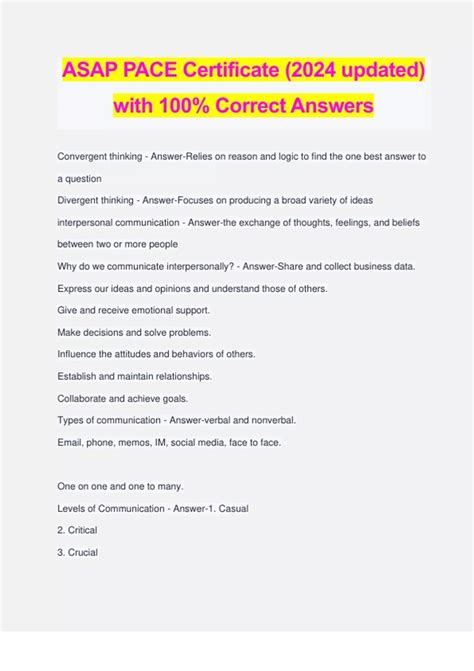 ASAP PACE Certificate (2024 updated) with 100% Correct Answers

Convergent thinking - Answer-Relies on reason and logic to find the one best answer to a question
Divergent thinking - Answer-Focuses on producing a broad variety of ideas
interpersonal communication - Answer-the exchange of thoughts, feelings, and beliefs between two or more people
Why do we communicate interpersonally? - Answer-Share and collect business data.
Express our ideas and opinions and understand those of others.
Give and receive emotional support.
Make decisions and solve problems.
Influence the attitudes and behaviors of others.
Establish and maintain relationships.
Collaborate and achieve goals.
Types of communication - Answer-verbal and nonverbal.
Email, phone, memos, IM, social media, face to face.

One on one and one to many.
Levels of Communication - Answer-1. Casual
2. Critical
3. Crucial